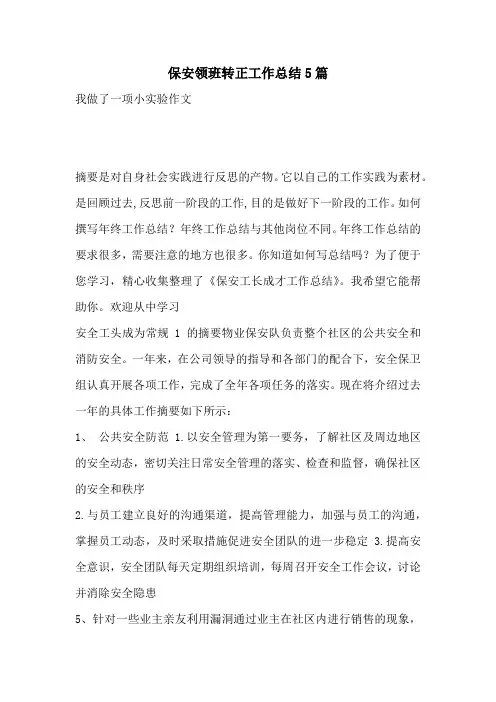 保安领班转正工作总结5篇

我做了一项小实验作文

摘要是对自身社会实践进行反思的产物。它以自己的工作实践为素材。是回顾过去,反思前一阶段的工作,目的是做好下一阶段的工作。如何撰写年终工作总结？年终工作总结与其他岗位不同。年终工作总结的要求很多，需要注意的地方也很多。你知道如何写总结吗？为了便于您学习，精心收集整理了《保安工长成才工作总结》。我希望它能帮助你。欢迎从中学习

安全工头成为常规 1 的摘要物业保安队负责整个社区的公共安全和消防安全。一年来，在公司领导的指导和各部门的配合下，安全保卫组认真开展各项工作，完成了全年各项任务的落实。现在将介绍过去一年的具体工作摘要如下所示：

1、 公共安全防范 1.以安全管理为第一要务，了解社区及周边地区的安全动态，密切关注日常安全管理的落实、检查和监督，确保社区的安全和秩序

2.与员工建立良好的沟通渠道，提高管理能力，加强与员工的沟通，掌握员工动态，及时采取措施促进安全团队的进一步稳定 3.提高安全意识，安全团队每天定期组织培训，每周召开安全工作会议，讨论并消除安全隐患

5、针对一些业主亲友利用漏洞通过业主在社区内进行销售的现象，